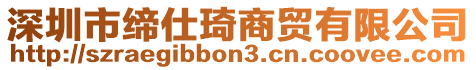 深圳市缔仕琦商贸有限公司
http://szraegibbon3.cn.coovee.com